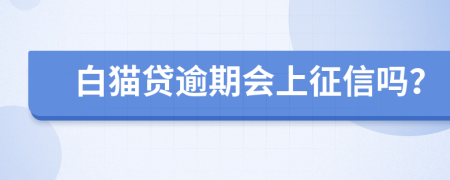 白猫贷逾期会上征信吗?